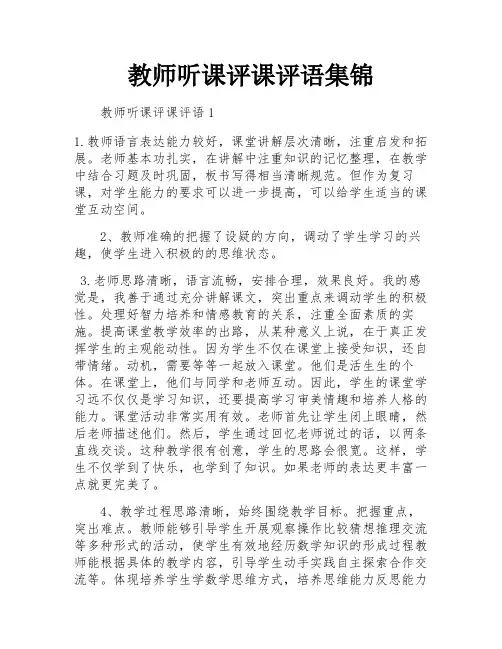 教师听课评课评语集锦

教师听课评课评语 1

1.教师语言表达能力较好，课堂讲解层次清晰，注重启发和拓展。老师基本功扎实，在讲解中注重知识的记忆整理，在教学中结合习题及时巩固，板书写得相当清晰规范。但作为复习课，对学生能力的要求可以进一步提高，可以给学生适当的课堂互动空间。

2、教师准确的把握了设疑的方向，调动了学生学习的兴趣，使学生进入积极的的思维状态。

3.老师思路清晰，语言流畅，安排合理，效果良好。我的感觉是，我善于通过充分讲解课文，突出重点来调动学生的积极性。处理好智力培养和情感教育的关系，注重全面素质的实施。提高课堂教学效率的出路，从某种意义上说，在于真正发挥学生的主观能动性。因为学生不仅在课堂上接受知识，还自带情绪。动机，需要等等一起放入课堂。他们是活生生的个体。在课堂上，他们与同学和老师互动。因此，学生的课堂学习远不仅仅是学习知识，还要提高学习审美情趣和培养人格的能力。课堂活动非常实用有效。老师首先让学生闭上眼睛，然后老师描述他们。然后，学生通过回忆老师说过的话，以两条直线交谈。这种教学很有创意，学生的思路会很宽。这样，学生不仅学到了快乐，也学到了知识。如果老师的表达更丰富一点就更完美了。

4、教学过程思路清晰，始终围绕教学目标。把握重点，突出难点。教师能够引导学生开展观察操作比较猜想推理交流等多种形式的活动，使学生有效地经历数学知识的形成过程教师能根据具体的教学内容，引导学生动手实践自主探索合作交流等。体现培养学生学数学思维方式，培养思维能力反思能力